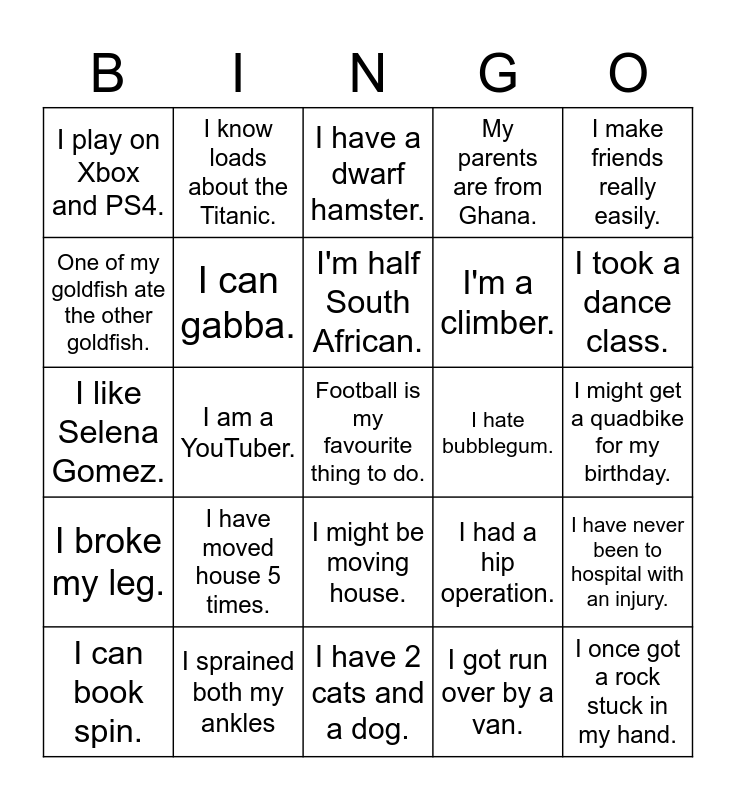 | B | I | N | G | O |
|---|---|---|---|---|
| I play on Xbox and PS4. | I know loads about the Titanic. | I have a dwarf hamster. | My parents are from Ghana. | I make friends really easily. |
| One of my goldfish ate the other goldfish. | I can gabba. | I'm half South African. | I'm a climber. | I took a dance class. |
| I like Selena Gomez. | I am a YouTuber. | Football is my favourite thing to do. | I hate bubblegum. | I might get a quadbike for my birthday. |
| I broke my leg. | I have moved house 5 times. | I might be moving house. | I had a hip operation. | I have never been to hospital with an injury. |
| I can book spin. | I sprained both my ankles | I have 2 cats and a dog. | I got run over by a van. | I once got a rock stuck in my hand. |